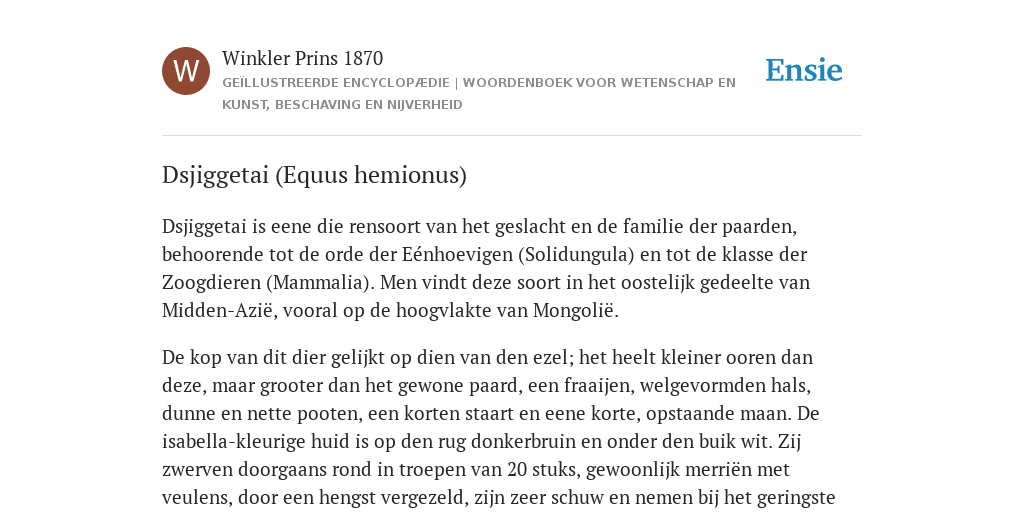 W

Winkler Prins 1870

GEÏLLUSTREERDE ENCYCLOPÆDIE | WOORDENBOEK VOOR WETENSCHAP EN KUNST, BESCHAVING EN NIJVERHEID

Ensie

Dsjiggetai (Equus hemionus)

Dsjiggetai is eene die rensoort van het geslacht en de familie der paarden, behoorende tot de orde der Eénhoevigen (Solidungula) en tot de klasse der Zoogdieren (Mammalia). Men vindt deze soort in het oostelijk gedeelte van Midden-Azië, vooral op de hoogvlakte van Mongolië.

De kop van dit dier gelijkt op dien van den ezel; het heelt kleiner ooren dan deze, maar grooter dan het gewone paard, een fraaijen, welgevormden hals, dunne en nette pooten, een korten staart en eene korte, opstaande maan. De isabella-kleurige huid is op den rug donkerbruin en onder den buik wit. Zij zwerven doorgaans rond in troepen van 20 stuks, gewoonlijk merriën met veulens, door een hengst vergezeld, zijn zeer schuw en nemen bij het geringste